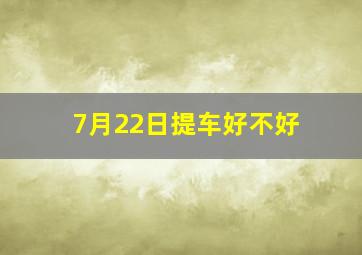 7月22日提车好不好